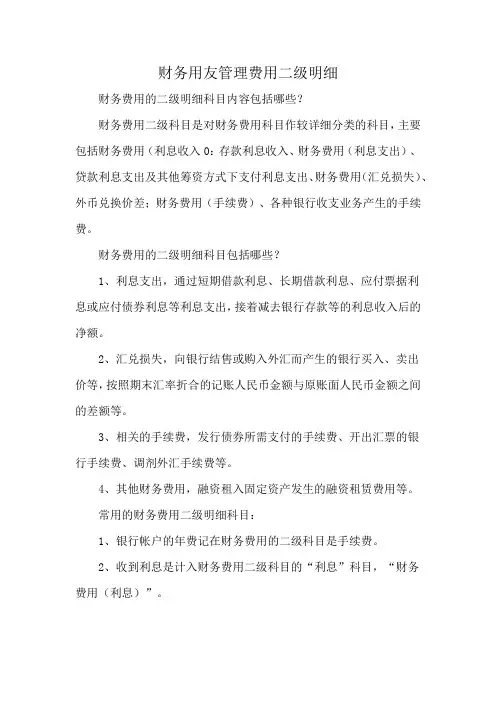 财务用友管理费用二级明细

财务费用的二级明细科目内容包括哪些？

财务费用二级科目是对财务费用科目作较详细分类的科目，主要包括财务费用（利息收入0：存款利息收入、财务费用（利息支出）、贷款利息支出及其他筹资方式下支付利息支出、财务费用（汇兑损失）、外币兑换价差；财务费用（手续费）、各种银行收支业务产生的手续费。

财务费用的二级明细科目包括哪些？

1、利息支出，通过短期借款利息、长期借款利息、应付票据利息或应付债券利息等利息支出，接着减去银行存款等的利息收入后的净额。

2、汇兑损失，向银行结售或购入外汇而产生的银行买入、卖出价等，按照期末汇率折合的记账人民币金额与原账面人民币金额之间的差额等。

3、相关的手续费，发行债券所需支付的手续费、开出汇票的银行手续费、调剂外汇手续费等。

4、其他财务费用，融资租入固定资产发生的融资租赁费用等。

常用的财务费用二级明细科目：

1、银行帐户的年费记在财务费用的二级科目是手续费。

2、收到利息是计入财务费用二级科目的“利息”科目，“财务费用（利息）”。